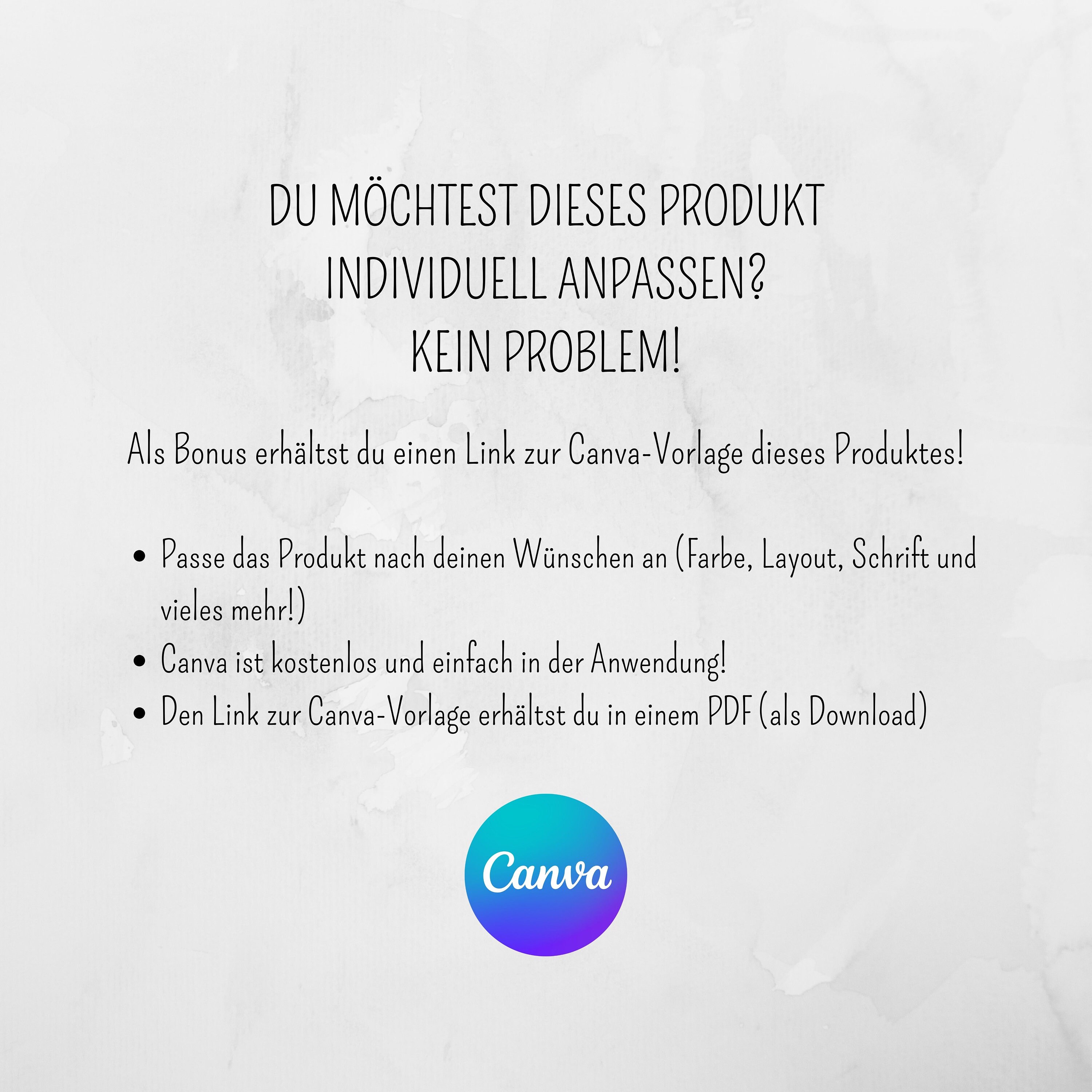 DU MÖCHTEST DIESES PRODUKT
INDIVIDUELL ANPASSEN?
KEIN PROBLEM!

Als Bonus erhältst du einen Link zur Canva-Vorlage dieses Produktes!

• Passe das Produkt nach deinen Wünschen an (Farbe, Layout, Schrift und vieles mehr!)
• Canva ist kostenlos und einfach in der Anwendung!
• Den Link zur Canva-Vorlage erhältst du in einem PDF (als Download)

Canva